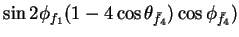 $\sin 2\phi_{f_1}(1 - 4\cos\theta_{\bar{f}_4})\cos\phi_{\bar{f}_4})$